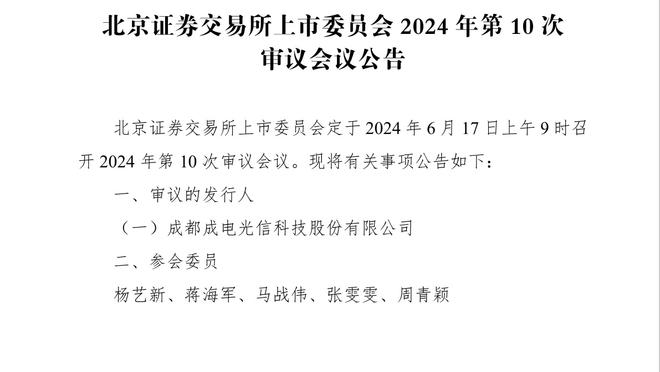 北京证券交易所上市委员会 2024 年第 10 次审议会议公告

北京证券交易所上市委员会定于 2024 年 6 月 17 日上午 9 时召开 2024 年第 10 次审议会议。现将有关事项公告如下：

一、审议的发行人

（一）成都成电光信科技股份有限公司

二、参会委员

杨艺新、蒋海军、马战伟、张雯雯、周青颖